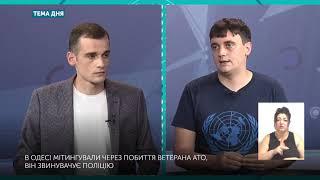 ТЕМА ДНЯ

В ОДЕСІ МІТИНГУВАЛИ ЧЕРЕЗ ПОБИТТЯ ВЕТЕРАНА АТО, ВІН ЗВИНУВАЧУЄ ПОЛІЦІЮ